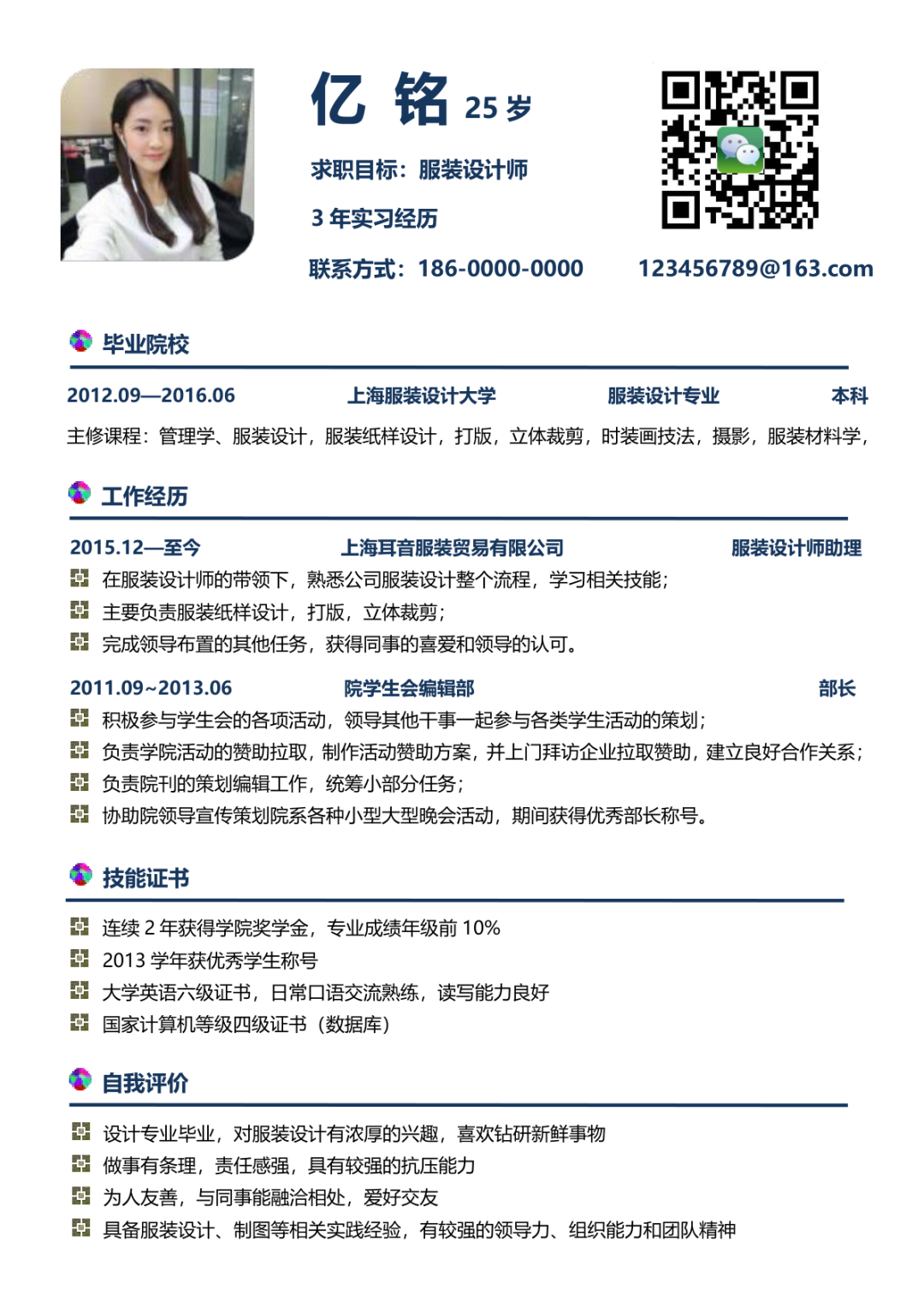 亿 铭 25 岁

求职目标：服装设计师

3 年实习经历

联系方式：186-0000-0000 123456789@163.com

毕业院校

2012.09—2016.06 上海服装设计大学 服装设计专业 本科

主修课程：管理学、服装设计，服装纸样设计，打版，立体裁剪，时装画技法，摄影，服装材料学，

工作经历

2015.12—至今 上海耳音服装贸易有限公司 服装设计师助理

在服装设计师的带领下，熟悉公司服装设计整个流程，学习相关技能；

主要负责服装纸样设计，打版，立体裁剪；

完成领导布置的其他任务，获得同事的喜爱和领导的认可。

2011.09~2013.06 院学生会编辑部 部长

积极参与学生会的各项活动，领导其他干事一起参与各类学生活动的策划；

负责学院活动的赞助拉取，制作活动赞助方案，并上门拜访企业拉取赞助，建立良好合作关系；

负责院刊的策划编辑工作，统筹小部分任务；

协助院领导宣传策划院系各种小型大型晚会活动，期间获得优秀部长称号。

技能证书

连续 2 年获得学院奖学金，专业成绩年级前 10%

2013 学年获优秀学生称号

大学英语六级证书，日常口语交流熟练，读写能力良好

国家计算机等级四级证书（数据库）

自我评价

设计专业毕业，对服装设计有浓厚的兴趣，喜欢钻研新鲜事物

做事有条理，责任感强，具有较强的抗压能力

为人友善，与同事能融洽相处，爱好交友

具备服装设计、制图等相关实践经验，有较强的领导力、组织能力和团队精神